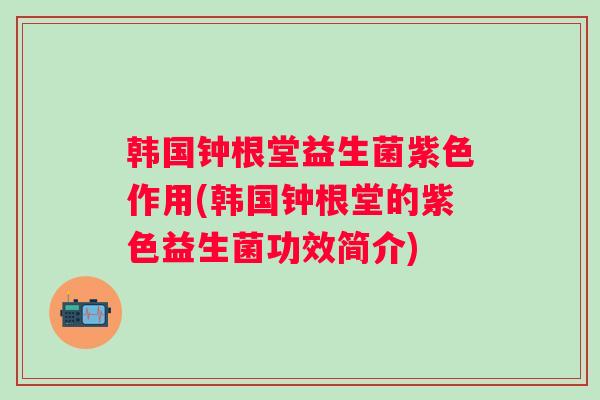 韩国钟根堂益生菌紫色作用(韩国钟根堂的紫色益生菌功效简介)